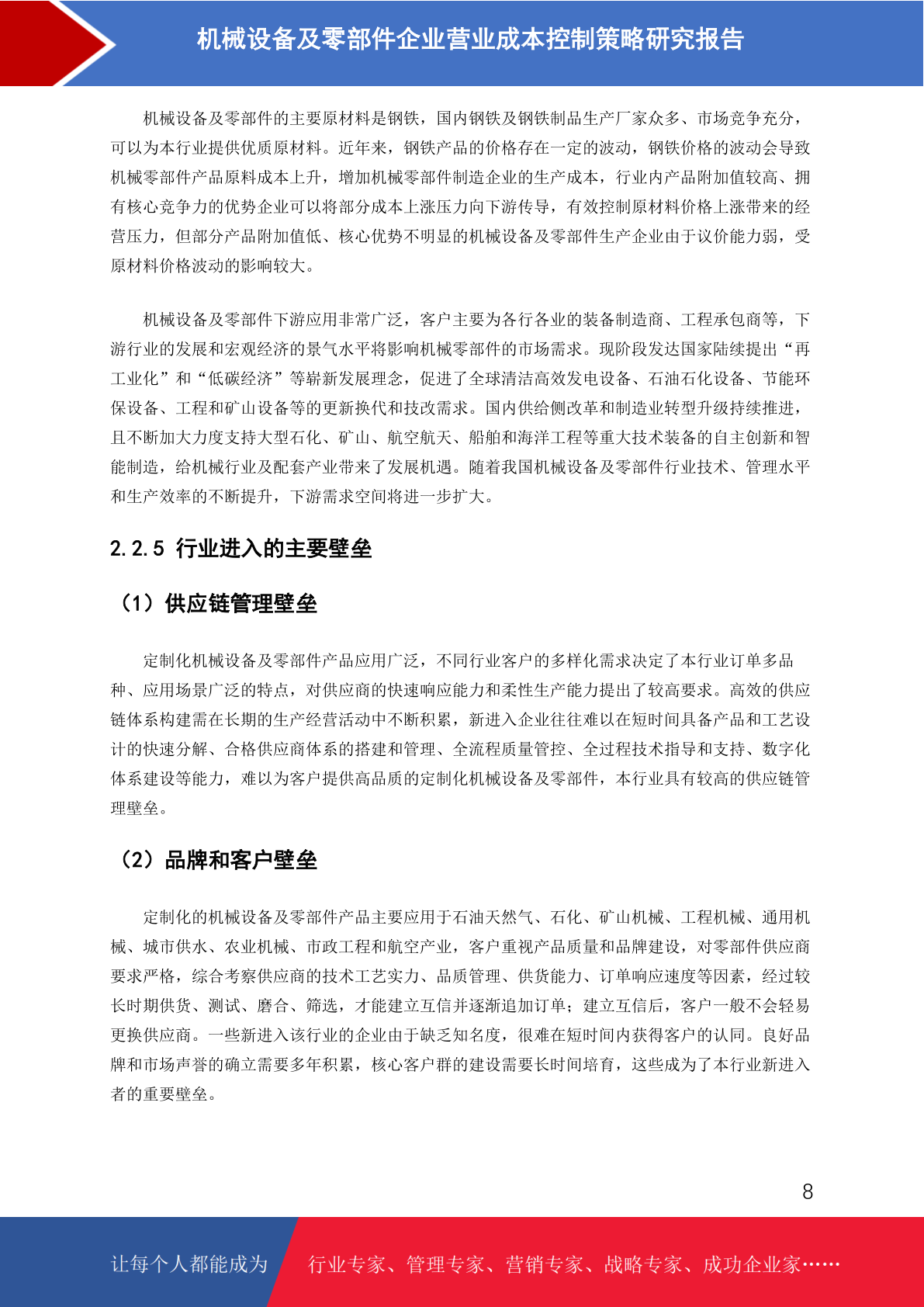 机械设备及零部件企业营业成本控制策略研究报告

机械设备及零部件的主要原材料是钢铁，国内钢铁及钢铁制品生产厂家众多、市场竞争充分，可以为本行业提供优质原材料。近年来，钢铁产品的价格存在一定的波动，钢铁价格的波动会导致机械零部件产品原料成本上升，增加机械零部件制造企业的生产成本，行业内产品附加值较高、拥有核心竞争力的优势企业可以将部分成本上涨压力向下游传导，有效控制原材料价格上涨带来的经营压力，但部分产品附加值低、核心优势不明显的机械设备及零部件生产企业由于议价能力弱，受原材料价格波动的影响较大。

机械设备及零部件下游应用非常广泛，客户主要为各行各业的装备制造商、工程承包商等，下游行业的发展和宏观经济的景气水平将影响机械零部件的市场需求。现阶段发达国家陆续提出“再工业化”和“低碳经济”等崭新发展理念，促进了全球清洁高效发电设备、石油石化设备、节能环保设备、工程和矿山设备等的更新换代和技改需求。国内供给侧改革和制造业转型升级持续推进，且不断加大力度支持大型石化、矿山、航空航天、船舶和海洋工程等重大技术装备的自主创新和智能制造，给机械行业及配套产业带来了发展机遇。随着我国机械设备及零部件行业技术、管理水平和生产效率的不断提升，下游需求空间将进一步扩大。

2.2.5 行业进入的主要壁垒

（1）供应链管理壁垒

定制化机械设备及零部件产品应用广泛，不同行业客户的多样化需求决定了本行业订单多品种、应用场景广泛的特点，对供应商的快速响应能力和柔性生产能力提出了较高要求。高效的供应链体系构建需在长期的生产经营活动中不断积累，新进入企业往往难以在短时间具备产品和工艺设计的快速分解、合格供应商体系的搭建和管理、全流程质量管控、全过程技术指导和支持、数字化体系建设等能力，难以为客户提供高品质的定制化机械设备及零部件，本行业具有较高的供应链管理壁垒。

（2）品牌和客户壁垒

定制化的机械设备及零部件产品主要应用于石油天然气、石化、矿山机械、工程机械、通用机械、城市供水、农业机械、市政工程和航空产业，客户重视产品质量和品牌建设，对零部件供应商要求严格，综合考察供应商的技术工艺实力、品质管理、供货能力、订单响应速度等因素，经过较长时期供货、测试、磨合、筛选，才能建立互信并逐渐追加订单；建立互信后，客户一般不会轻易更换供应商。一些新进入该行业的企业由于缺乏知名度，很难在短时间内获得客户的认同。良好品牌和市场声誉的确立需要多年积累，核心客户群的建设需要长时间培育，这些成为了本行业新进入者的重要壁垒。

8

让每个人都能成为 行业专家、管理专家、营销专家、战略专家、成功企业家……